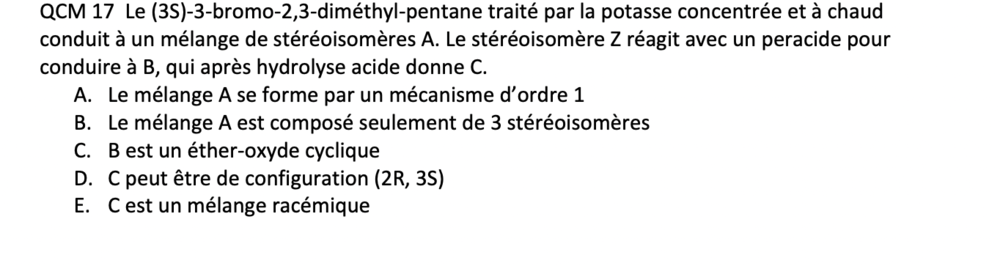 QCM 17 Le (3S)-3-bromo-2,3-diméthyl-pentane traité par la potasse concentrée et à chaud conduit à un mélange de stéréoisomères A. Le stéréoisomère Z réagit avec un peracide pour conduire à B, qui après hydrolyse acide donne C.

A. Le mélange A se forme par un mécanisme d'ordre 1
B. Le mélange A est composé seulement de 3 stéréoisomères
C. B est un éther-oxyde cyclique
D. C peut être de configuration (2R, 3S)
E. C est un mélange racémique